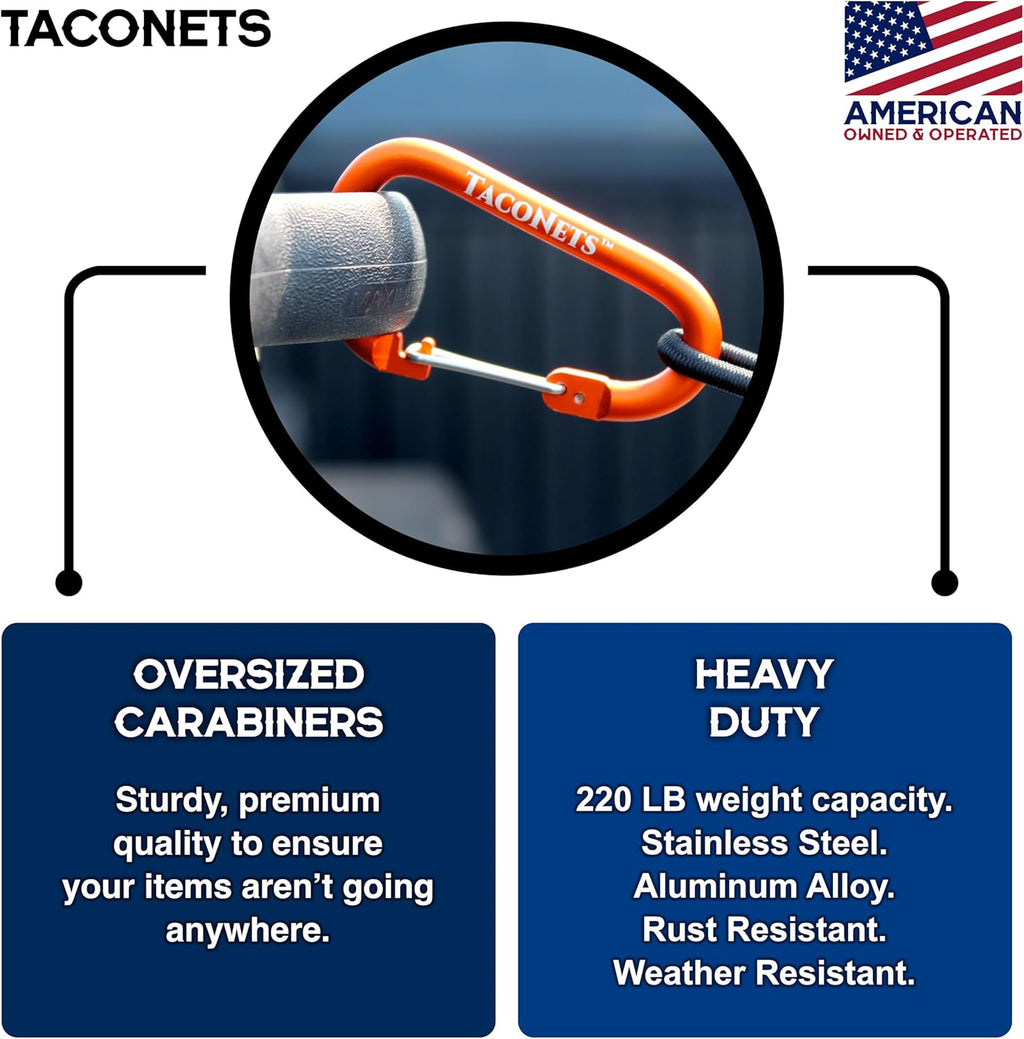 TACONETS

AMERICAN
OWNED & OPERATED

TACONETS™

OVERSIZED CARABINERS

Sturdy, premium quality to ensure your items aren't going anywhere.

HEAVY DUTY

220 LB weight capacity.
Stainless Steel.
Aluminum Alloy.
Rust Resistant.
Weather Resistant.